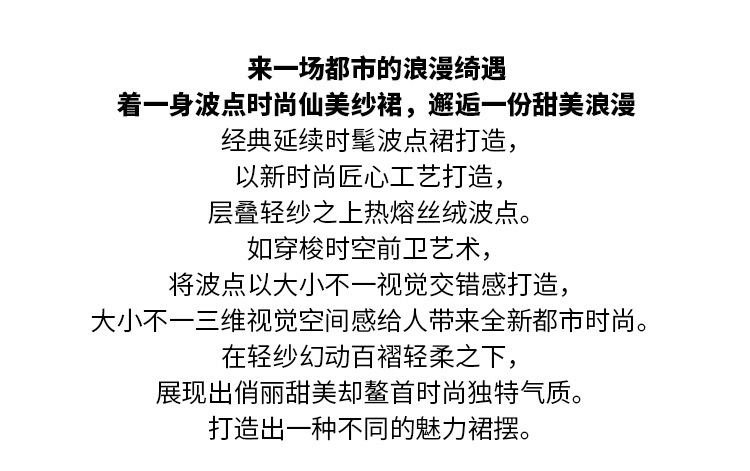 来一场都市的浪漫绮遇
着一身波点时尚仙美纱裙，邂逅一份甜美浪漫

经典延续时髦波点裙打造，
以新时尚匠心工艺打造，
层叠轻纱之上热熔丝绒波点。
如穿梭时空前卫艺术，
将波点以大小不一视觉交错感打造，
大小不一三维视觉空间感给人带来全新都市时尚。
在轻纱幻动百褶轻柔之下，
展现出俏丽甜美却鳌首时尚独特气质。
打造出一种不同的魅力裙摆。